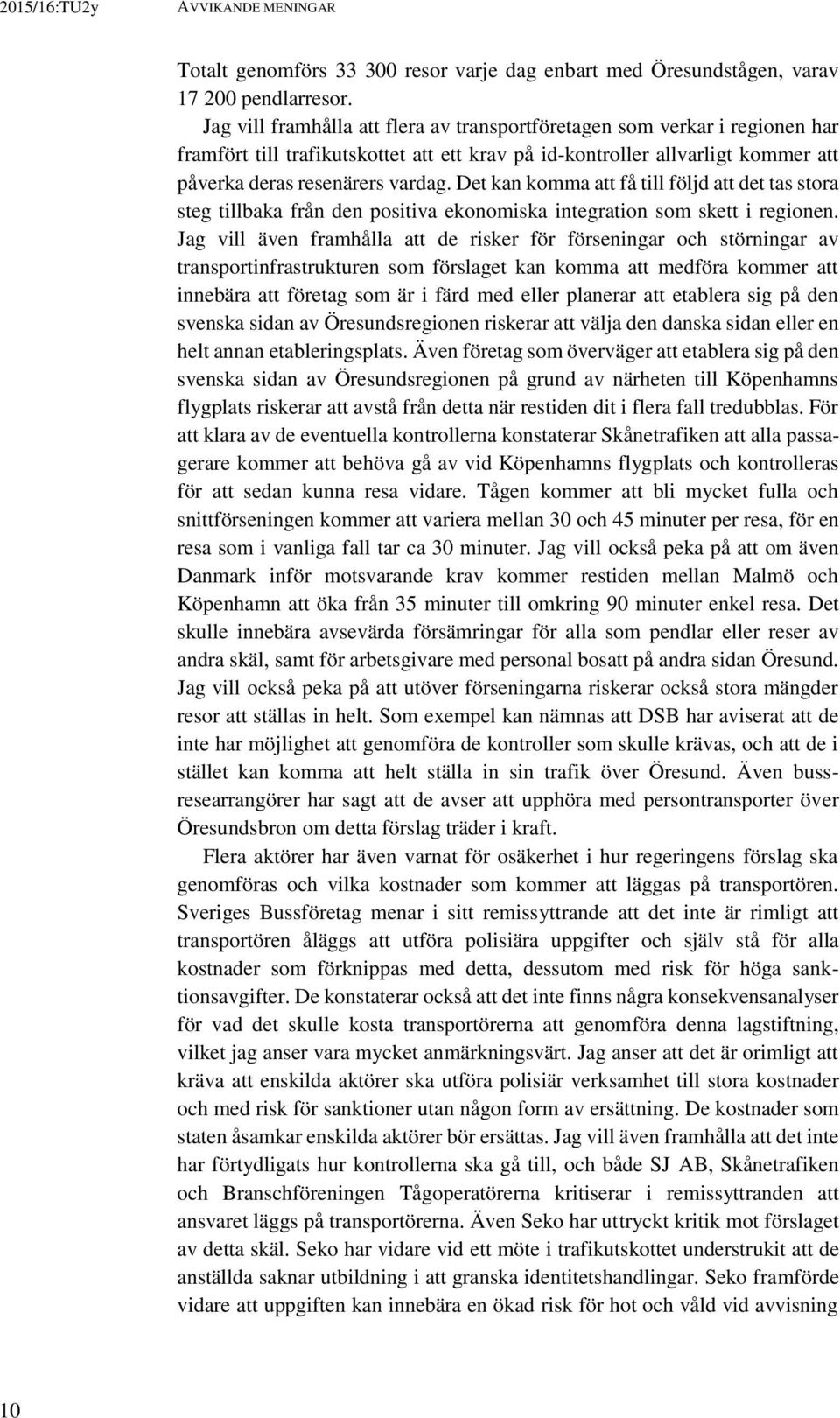 2015/16:TU2y AVVIKANDE MENINGAR

Totalt genomförs 33 300 resor varje dag enbart med Öresundstågen, varav 17 200 pendlarresor.

Jag vill framhålla att flera av transportföretagen som verkar i regionen har framfört till trafikutskottet att ett krav på id-kontroller allvarligt kommer att påverka deras resenärers vardag. Det kan komma att få till följd att det tas stora steg tillbaka från den positiva ekonomiska integration som skett i regionen. Jag vill även framhålla att de risker för förseningar och störningar av transportinfrastrukturen som förslaget kan komma att medföra kommer att innebära att företag som är i färd med eller planerar att etablera sig på den svenska sidan av Öresundsregionen riskerar att välja den danska sidan eller en helt annan etableringsplats. Även företag som överväger att etablera sig på den svenska sidan av Öresundsregionen på grund av närheten till Köpenhamns flygplats riskerar att avstå från detta när restiden dit i flera fall tredubblas. För att klara av de eventuella kontrollerna konstaterar Skånetrafiken att alla passagerare kommer att behöva gå av vid Köpenhamns flygplats och kontrolleras för att sedan kunna resa vidare. Tågen kommer att bli mycket fulla och snittförseningen kommer att variera mellan 30 och 45 minuter per resa, för en resa som i vanliga fall tar ca 30 minuter. Jag vill också peka på att om även Danmark inför motsvarande krav kommer restiden mellan Malmö och Köpenhamn att öka från 35 minuter till omkring 90 minuter enkel resa. Det skulle innebära avsevärda försämringar för alla som pendlar eller reser av andra skäl, samt för arbetsgivare med personal bosatt på andra sidan Öresund. Jag vill också peka på att utöver förseningarna riskerar också stora mängder resor att ställas in helt. Som exempel kan nämnas att DSB har aviserat att de inte har möjlighet att genomföra de kontroller som skulle krävas, och att de i stället kan komma att helt ställa in sin trafik över Öresund. Även bussresearrangörer har sagt att de avser att upphöra med persontransporter över Öresundsbron om detta förslag träder i kraft.

Flera aktörer har även varnat för osäkerhet i hur regeringens förslag ska genomföras och vilka kostnader som kommer att läggas på transportören. Sveriges Bussföretag menar i sitt remissyttrande att det inte är rimligt att transportören åläggs att utföra polisiära uppgifter och själv stå för alla kostnader som förknippas med detta, dessutom med risk för höga sanktionsavgifter. De konstaterar också att det inte finns några konsekvensanalyser för vad det skulle kosta transportörerna att genomföra denna lagstiftning, vilket jag anser vara mycket anmärkningsvärt. Jag anser att det är orimligt att kräva att enskilda aktörer ska utföra polisiär verksamhet till stora kostnader och med risk för sanktioner utan någon form av ersättning. De kostnader som staten åsamkar enskilda aktörer bör ersättas. Jag vill även framhålla att det inte har förtydligats hur kontrollerna ska gå till, och både SJ AB, Skånetrafiken och Branschföreningen Tågoperatörerna kritiserar i remissyttranden att ansvaret läggs på transportörerna. Även Seko har uttryckt kritik mot förslaget av detta skäl. Seko har vidare vid ett möte i trafikutskottet understrukit att de anställda saknar utbildning i att granska identitetshandlingar. Seko framförde vidare att uppgiften kan innebära en ökad risk för hot och våld vid avvisning

10